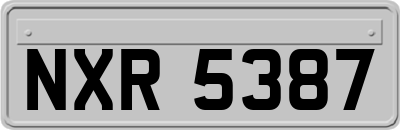 NXR 5387